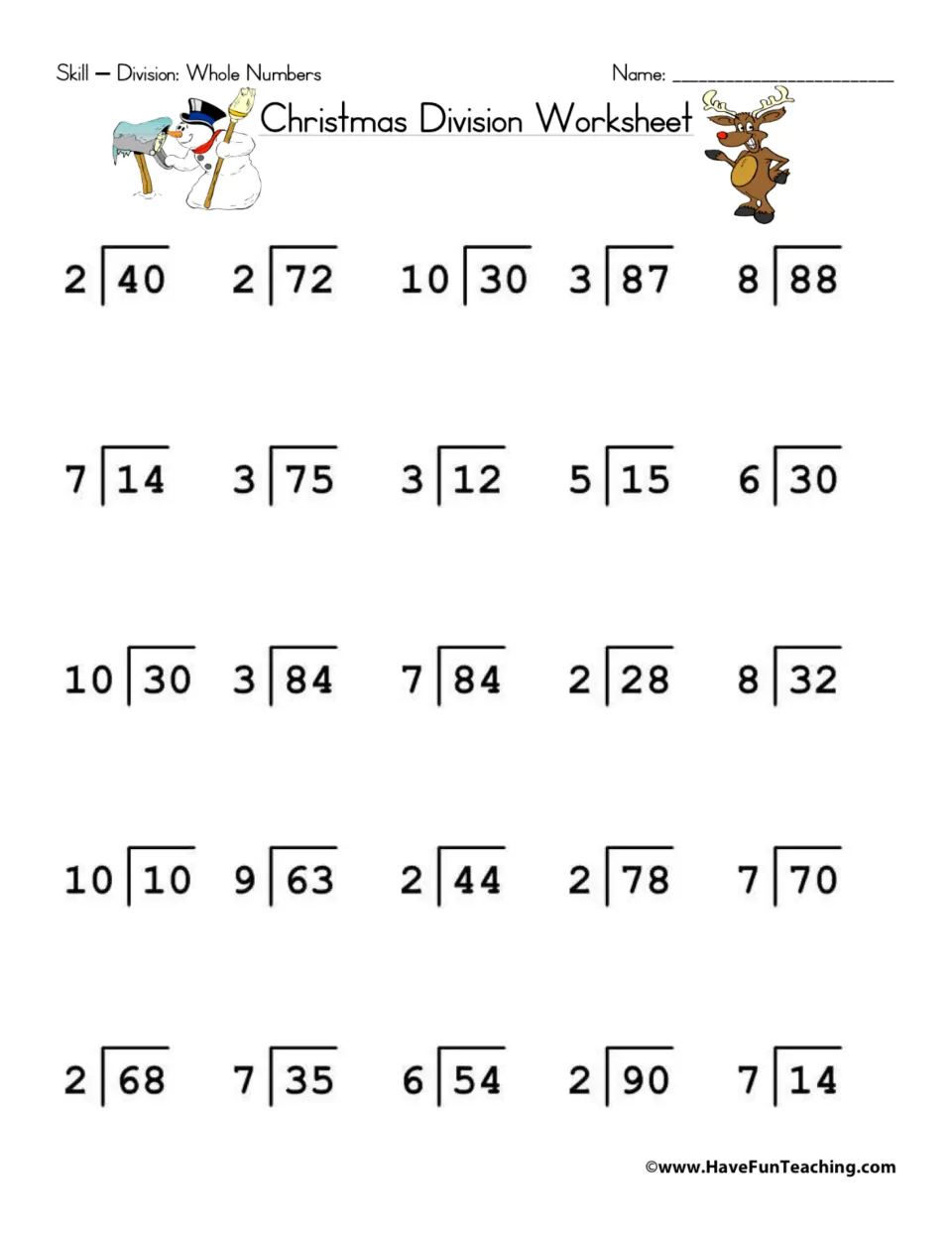 Skill – Division: Whole Numbers

Name: ____

Christmas Division Worksheet

$2\overline{)40}$ $2\overline{)72}$ $10\overline{)30}$ $3\overline{)87}$ $8\overline{)88}$

$7\overline{)14}$ $3\overline{)75}$ $3\overline{)12}$ $5\overline{)15}$ $6\overline{)30}$

$10\overline{)30}$ $3\overline{)84}$ $7\overline{)84}$ $2\overline{)28}$ $8\overline{)32}$

$10\overline{)10}$ $9\overline{)63}$ $2\overline{)44}$ $2\overline{)78}$ $7\overline{)70}$

$2\overline{)68}$ $7\overline{)35}$ $6\overline{)54}$ $2\overline{)90}$ $7\overline{)14}$

©www.HaveFunTeaching.com